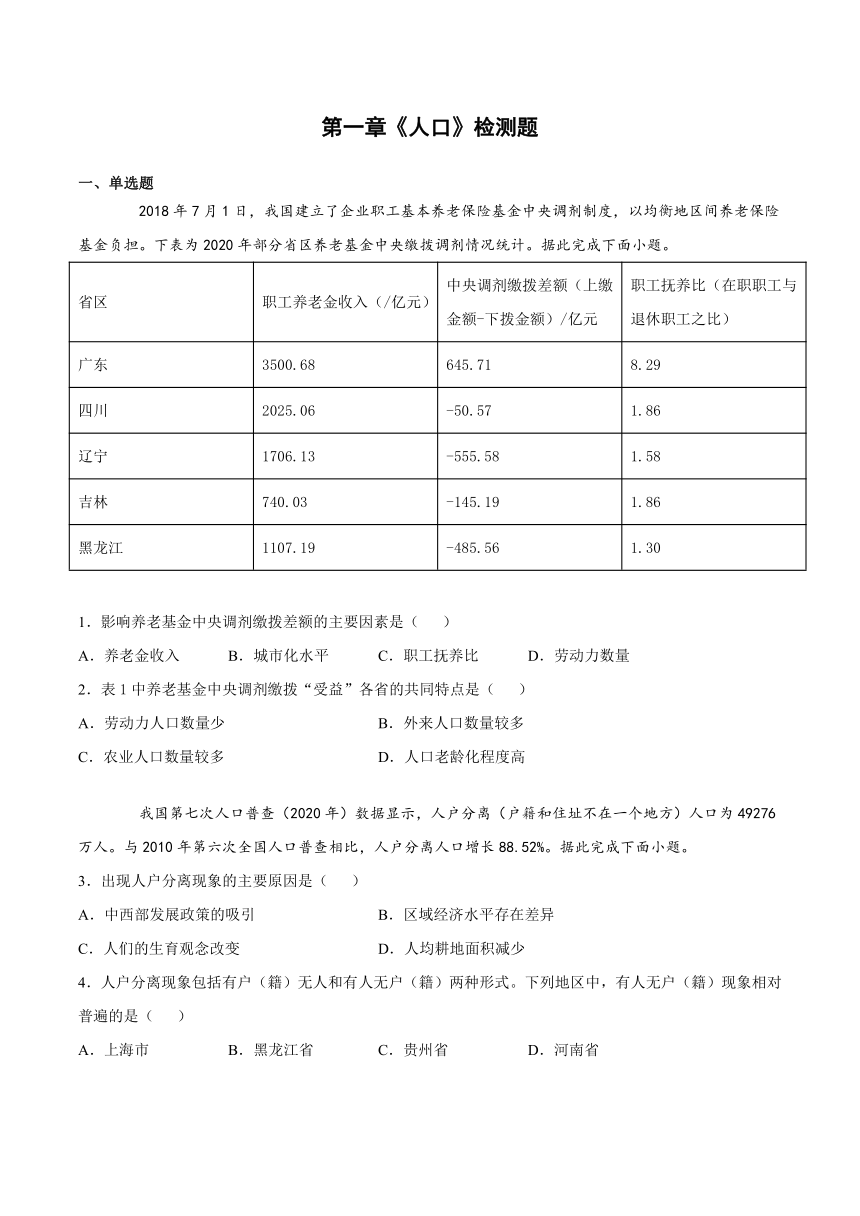 第一章《人口》检测题

一、单选题

2018 年 7 月 1 日，我国建立了企业职工基本养老保险基金中央调剂制度，以均衡地区间养老保险基金负担。下表为 2020 年部分省区养老基金中央缴拨调剂情况统计。据此完成下面小题。

| 省区 | 职工养老金收入（/亿元） | 中央调剂缴拨差额（上缴金额-下拨金额）/亿元 | 职工抚养比（在职职工与退休职工之比） |
|---|---|---|---|
| 广东 | 3500.68 | 645.71 | 8.29 |
| 四川 | 2025.06 | -50.57 | 1.86 |
| 辽宁 | 1706.13 | -555.58 | 1.58 |
| 吉林 | 740.03 | -145.19 | 1.86 |
| 黑龙江 | 1107.19 | -485.56 | 1.30 |

1．影响养老基金中央调剂缴拨差额的主要因素是（ ）

A．养老金收入 B．城市化水平 C．职工抚养比 D．劳动力数量

2．表 1 中养老基金中央调剂缴拨“受益”各省的共同特点是（ ）

A．劳动力人口数量少 B．外来人口数量较多

C．农业人口数量较多 D．人口老龄化程度高

我国第七次人口普查（2020 年）数据显示，人户分离（户籍和住址不在一个地方）人口为 49276 万人。与 2010 年第六次全国人口普查相比，人户分离人口增长 88.52%。据此完成下面小题。

3．出现人户分离现象的主要原因是（ ）

A．中西部发展政策的吸引 B．区域经济水平存在差异

C．人们的生育观念改变 D．人均耕地面积减少

4．人户分离现象包括有户（籍）无人和有人无户（籍）两种形式。下列地区中，有人无户（籍）现象相对普遍的是（ ）

A．上海市 B．黑龙江省 C．贵州省 D．河南省